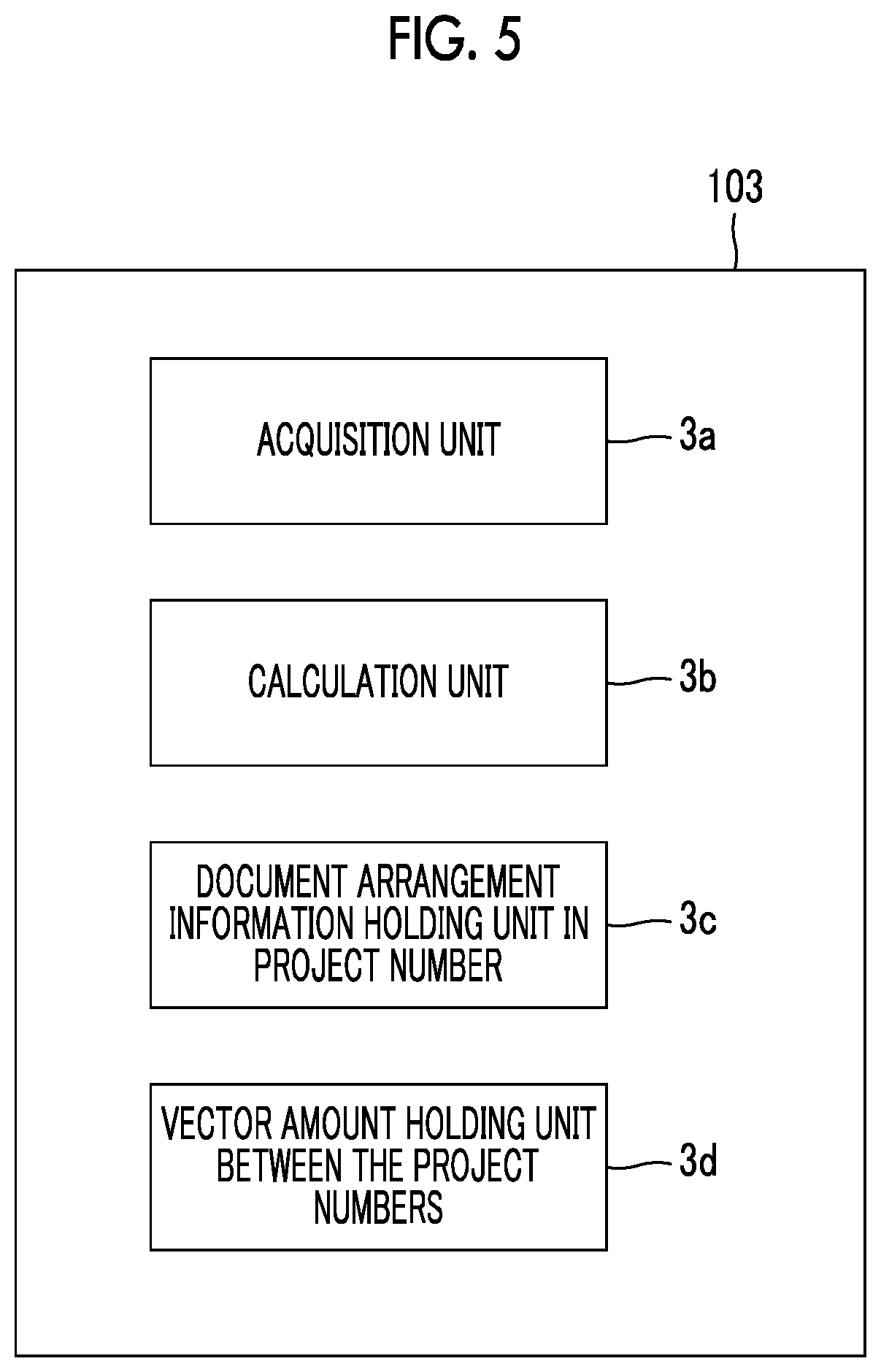 FIG. 5

103

ACQUISITION UNIT

3a

CALCULATION UNIT

3b

DOCUMENT ARRANGEMENT INFORMATION HOLDING UNIT IN PROJECT NUMBER

3c

VECTOR AMOUNT HOLDING UNIT BETWEEN THE PROJECT NUMBERS

3d